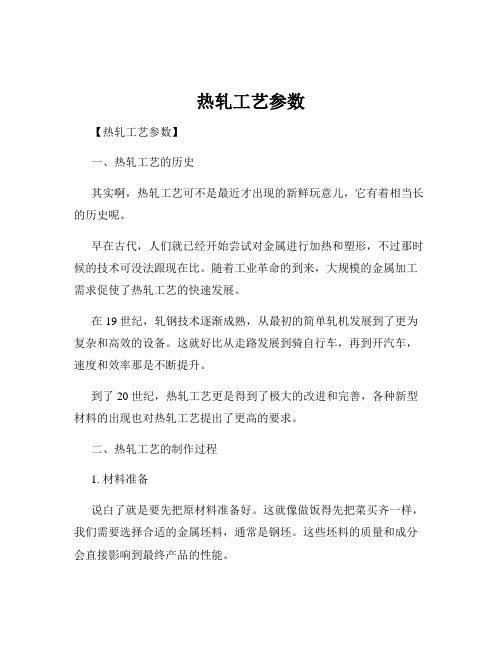 热轧工艺参数

【热轧工艺参数】

一、热轧工艺的历史

其实啊，热轧工艺可不是最近才出现的新鲜玩意儿，它有着相当长的历史呢。

早在古代，人们就已经开始尝试对金属进行加热和塑形，不过那时候的技术可没法跟现在比。随着工业革命的到来，大规模的金属加工需求促使了热轧工艺的快速发展。

在 19 世纪，轧钢技术逐渐成熟，从最初的简单轧机发展到了更为复杂和高效的设备。这就好比从走路发展到骑自行车，再到开汽车，速度和效率那是不断提升。

到了 20 世纪，热轧工艺更是得到了极大的改进和完善，各种新型材料的出现也对热轧工艺提出了更高的要求。

二、热轧工艺的制作过程

1. 材料准备

说白了就是要先把原材料准备好。这就像做饭得先把菜买齐一样，我们需要选择合适的金属坯料，通常是钢坯。这些坯料的质量和成分会直接影响到最终产品的性能。